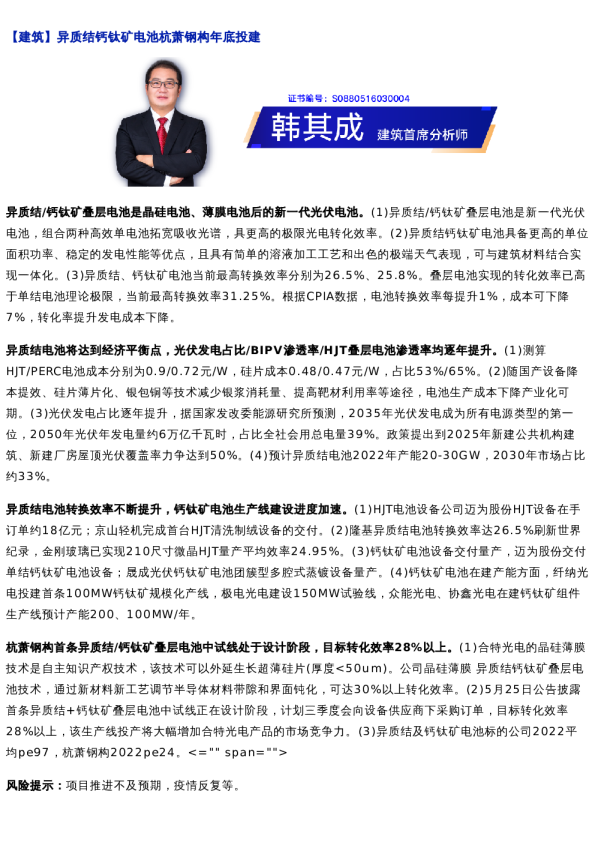 【建筑】异质结钙钛矿电池杭萧钢构年底投建

证书编号：S0880516030004

韩其成 建筑首席分析师

异质结/钙钛矿叠层电池是晶硅电池、薄膜电池后的新一代光伏电池。(1)异质结/钙钛矿叠层电池是新一代光伏电池，组合两种高效单电池拓宽吸收光谱，具更高的极限光电转化效率。(2)异质结钙钛矿电池具备更高的单位面积功率、稳定的发电性能等优点，且具有简单的溶液加工工艺和出色的极端天气表现，可与建筑材料结合实现一体化。(3)异质结、钙钛矿电池当前最高转换效率分别为26.5%、25.8%。叠层电池实现的转化效率已高于单结电池理论极限，当前最高转换效率31.25%。根据CPIA数据，电池转换效率每提升1%，成本可下降7%，转化率提升发电成本下降。

异质结电池将达到经济平衡点，光伏发电占比/BIPV渗透率/HJT叠层电池渗透率均逐年提升。(1)测算HJT/PERC电池成本分别为0.9/0.72元/W，硅片成本0.48/0.47元/W，占比53%/65%。(2)随国产设备降本提效、硅片薄片化、银包铜等技术减少银浆消耗量、提高靶材利用率等途径，电池生产成本下降产业化可期。(3)光伏发电占比逐年提升，据国家发改委能源研究所预测，2035年光伏发电成为所有电源类型的第一位，2050年光伏年发电量约6万亿千瓦时，占比全社会用总电量39%。政策提出到2025年新建公共机构建筑、新建厂房屋顶光伏覆盖率力争达到50%。(4)预计异质结电池2022年产能20-30GW，2030年市场占比约33%。

异质结电池转换效率不断提升，钙钛矿电池生产线建设进度加速。(1)HJT电池设备公司迈为股份HJT设备在手订单约18亿元；京山轻机完成首台HJT清洗制绒设备的交付。(2)隆基异质结电池转换效率达26.5%刷新世界纪录，金刚玻璃已实现210尺寸微晶HJT量产平均效率24.95%。(3)钙钛矿电池设备交付量产，迈为股份交付单结钙钛矿电池设备；晟成光伏钙钛矿电池团簇型多腔式蒸镀设备量产。(4)钙钛矿电池在建产能方面，纤纳光电投建首条100MW钙钛矿规模化产线，极电光电建设150MW试验线，众能光电、协鑫光电在建钙钛矿组件生产线预计产能200、100MW/年。

杭萧钢构首条异质结/钙钛矿叠层电池中试线处于设计阶段，目标转化效率28%以上。(1)合特光电的晶硅薄膜技术是自主知识产权技术，该技术可以外延生长超薄硅片(厚度<50um)。公司晶硅薄膜 异质结钙钛矿叠层电池技术，通过新材料新工艺调节半导体材料带隙和界面钝化，可达30%以上转化效率。(2)5月25日公告披露首条异质结+钙钛矿叠层电池中试线正在设计阶段，计划三季度会向设备供应商下采购订单，目标转化效率28%以上，该生产线投产将大幅增加合特光电产品的市场竞争力。(3)异质结及钙钛矿电池标的公司2022平均pe97，杭萧钢构2022pe24。<="" span="">

风险提示：项目推进不及预期，疫情反复等。